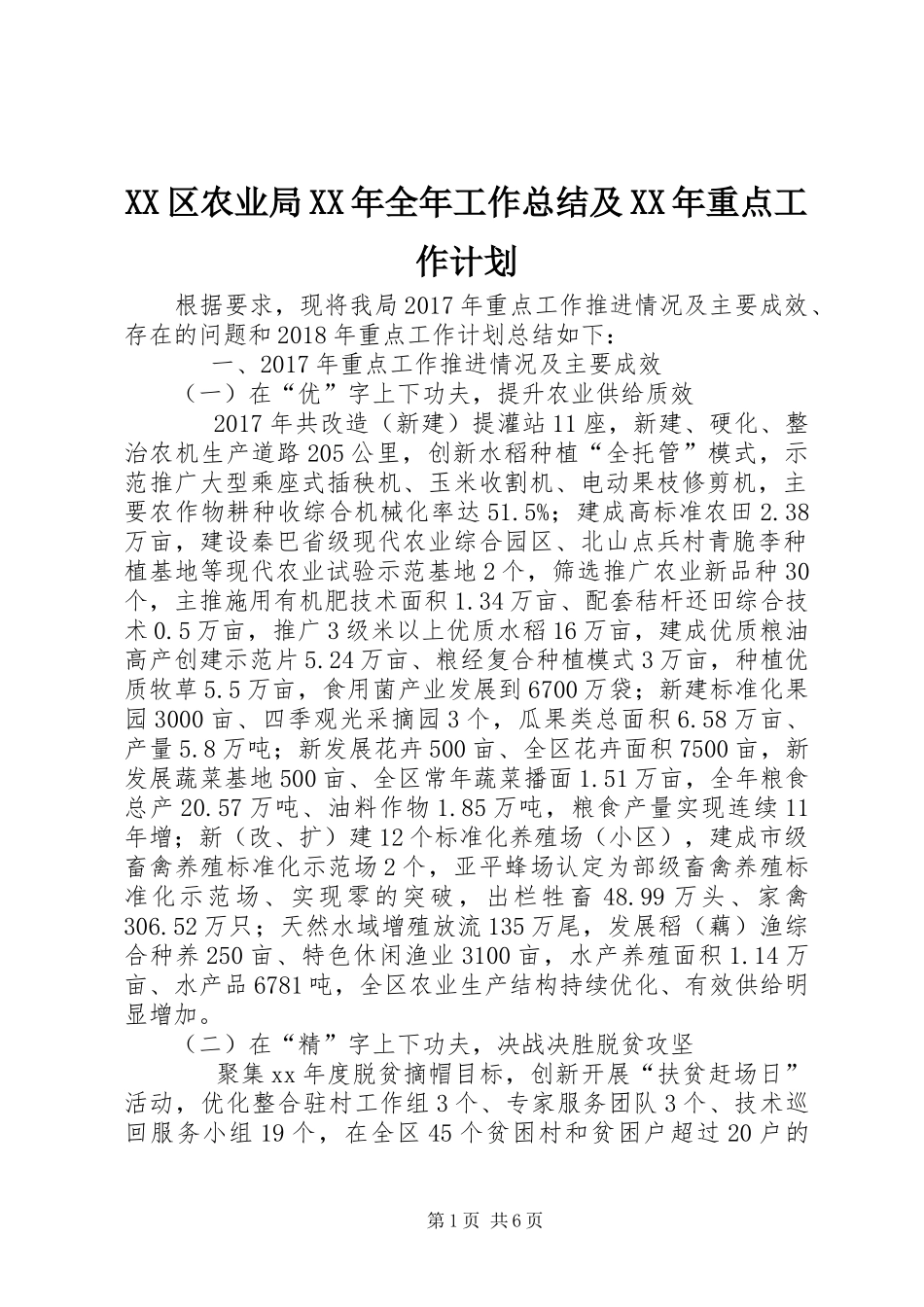 XX区农业局XX年全年工作总结及XX年重点工作计划

根据要求，现将我局2017年重点工作推进情况及主要成效、存在的问题和2018年重点工作计划总结如下：

一、2017年重点工作推进情况及主要成效

（一）在“优”字上下功夫，提升农业供给质效

2017年共改造（新建）提灌站11座，新建、硬化、整治农机生产道路205公里，创新水稻种植“全托管”模式，示范推广大型乘座式插秧机、玉米收割机、电动果枝修剪机，主要农作物耕种收综合机械化率达51.5%；建成高标准农田2.38万亩，建设秦巴省级现代农业综合园区、北山点兵村青脆李种植基地等现代农业试验示范基地2个，筛选推广农业新品种30个，主推施用有机肥技术面积1.34万亩、配套秸秆还田综合技术0.5万亩，推广3级米以上优质水稻16万亩，建成优质粮油高产创建示范片5.24万亩、粮经复合种植模式3万亩，种植优质牧草5.5万亩，食用菌产业发展到6700万袋；新建标准化果园3000亩、四季观光采摘园3个，瓜果类总面积6.58万亩、产量5.8万吨；新发展花卉500亩、全区花卉面积7500亩，新发展蔬菜基地500亩、全区常年蔬菜播面1.51万亩，全年粮食总产20.57万吨、油料作物1.85万吨，粮食产量实现连续11年增；新（改、扩）建12个标准化养殖场（小区），建成市级畜禽养殖标准化示范场2个，亚平蜂场认定为部级畜禽养殖标准化示范场、实现零的突破，出栏牲畜48.99万头、家禽306.52万只；天然水域增殖放流135万尾，发展稻（藕）渔综合种养250亩、特色休闲渔业3100亩，水产养殖面积1.14万亩、水产品6781吨，全区农业生产结构持续优化、有效供给明显增加。

（二）在“精”字上下功夫，决战决胜脱贫攻坚

聚集xx年度脱贫摘帽目标，创新开展“扶贫赶场日”活动，优化整合驻村工作组3个、专家服务团队3个、技术巡回服务小组19个，在全区45个贫困村和贫困户超过20户的

第1页 共6页